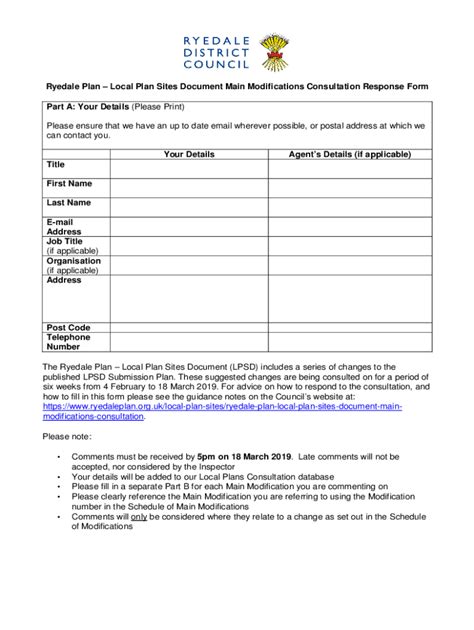 RYEDALE
DISTRICT
COUNCIL

Ryedale Plan – Local Plan Sites Document Main Modifications Consultation Response Form

Part A: Your Details (Please Print)

Please ensure that we have an up to date email wherever possible, or postal address at which we can contact you.

| | Your Details | Agent's Details (if applicable) |
|---|---|---|
| Title | | |
| First Name | | |
| Last Name | | |
| E-mail Address | | |
| Job Title (if applicable) | | |
| Organisation (if applicable) | | |
| Address | | |
| Post Code | | |
| Telephone Number | | |

The Ryedale Plan – Local Plan Sites Document (LPSD) includes a series of changes to the published LPSD Submission Plan. These suggested changes are being consulted on for a period of six weeks from 4 February to 18 March 2019. For advice on how to respond to the consultation, and how to fill in this form please see the guidance notes on the Council's website at: https://www.ryedaleplan.org.uk/local-plan-sites/ryedale-plan-local-plan-sites-document-main-modifications-consultation.

Please note:

• Comments must be received by 5pm on 18 March 2019. Late comments will not be accepted, nor considered by the Inspector
• Your details will be added to our Local Plans Consultation database
• Please fill in a separate Part B for each Main Modification you are commenting on
• Please clearly reference the Main Modification you are referring to using the Modification number in the Schedule of Main Modifications
• Comments will only be considered where they relate to a change as set out in the Schedule of Modifications